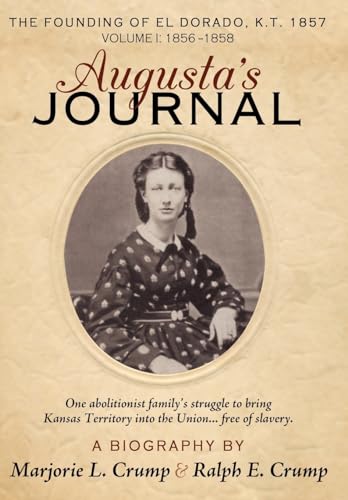 THE FOUNDING OF EL DORADO, K.T. 1857
VOLUME I: 1856–1858

Augusta's
JOURNAL

One abolitionist family's struggle to bring Kansas Territory into the Union... free of slavery.

A BIOGRAPHY BY
Marjorie L. Crump & Ralph E. Crump